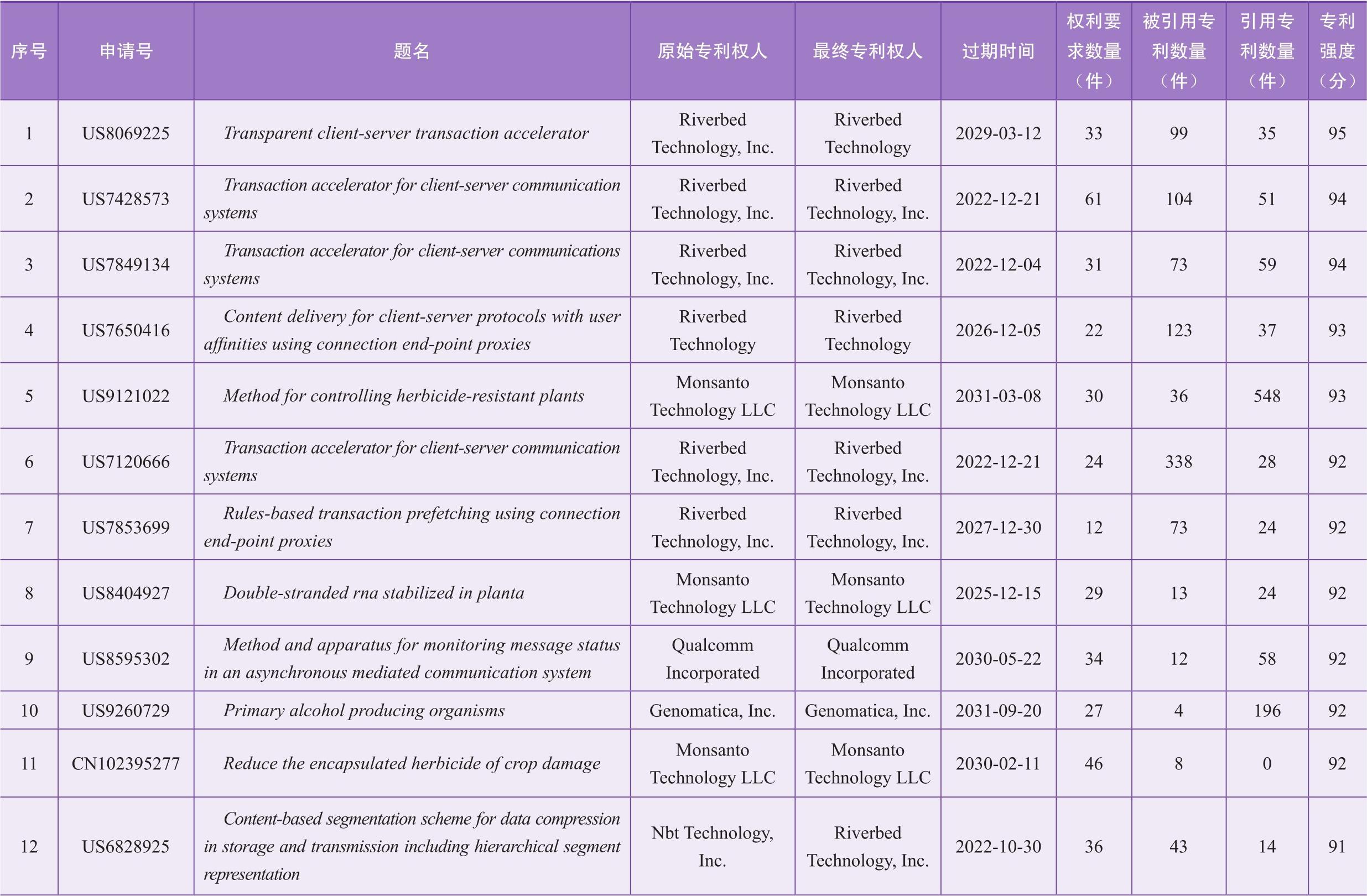 | 序号 | 申请号 | 题名 | 原始专利权人 | 最终专利权人 | 过期时间 | 权利要求数量（件） | 被引用专利数量（件） | 引用专利数量（件） | 专利强度（分） |
|---|---|---|---|---|---|---|---|---|---|
| 1 | US8069225 | Transparent client-server transaction accelerator | Riverbed Technology, Inc. | Riverbed Technology | 2029-03-12 | 33 | 99 | 35 | 95 |
| 2 | US7428573 | Transaction accelerator for client-server communication systems | Riverbed Technology, Inc. | Riverbed Technology, Inc. | 2022-12-21 | 61 | 104 | 51 | 94 |
| 3 | US7849134 | Transaction accelerator for client-server communications systems | Riverbed Technology, Inc. | Riverbed Technology, Inc. | 2022-12-04 | 31 | 73 | 59 | 94 |
| 4 | US7650416 | Content delivery for client-server protocols with user affinities using connection end-point proxies | Riverbed Technology | Riverbed Technology | 2026-12-05 | 22 | 123 | 37 | 93 |
| 5 | US9121022 | Method for controlling herbicide-resistant plants | Monsanto Technology LLC | Monsanto Technology LLC | 2031-03-08 | 30 | 36 | 548 | 93 |
| 6 | US7120666 | Transaction accelerator for client-server communication systems | Riverbed Technology, Inc. | Riverbed Technology, Inc. | 2022-12-21 | 24 | 338 | 28 | 92 |
| 7 | US7853699 | Rules-based transaction prefetching using connection end-point proxies | Riverbed Technology, Inc. | Riverbed Technology, Inc. | 2027-12-30 | 12 | 73 | 24 | 92 |
| 8 | US8404927 | Double-stranded rna stabilized in planta | Monsanto Technology LLC | Monsanto Technology LLC | 2025-12-15 | 29 | 13 | 24 | 92 |
| 9 | US8595302 | Method and apparatus for monitoring message status in an asynchronous mediated communication system | Qualcomm Incorporated | Qualcomm Incorporated | 2030-05-22 | 34 | 12 | 58 | 92 |
| 10 | US9260729 | Primary alcohol producing organisms | Genomatica, Inc. | Genomatica, Inc. | 2031-09-20 | 27 | 4 | 196 | 92 |
| 11 | CN102395277 | Reduce the encapsulated herbicide of crop damage | Monsanto Technology LLC | Monsanto Technology LLC | 2030-02-11 | 46 | 8 | 0 | 92 |
| 12 | US6828925 | Content-based segmentation scheme for data compression in storage and transmission including hierarchical segment representation | Nbt Technology, Inc. | Riverbed Technology, Inc. | 2022-10-30 | 36 | 43 | 14 | 91 |